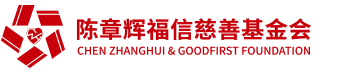 陈章辉福信慈善基金会
CHEN ZHANGHUI & GOODFIRST FOUNDATION